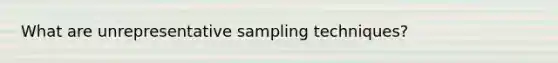 What are unrepresentative sampling techniques?